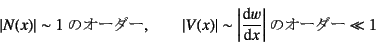 $|N(x)| \sim 1$ のオーダー，　$|V(x)| \sim \left|\frac{\mathrm{d}w}{\mathrm{d}x}\right|$ のオーダー $\ll 1$